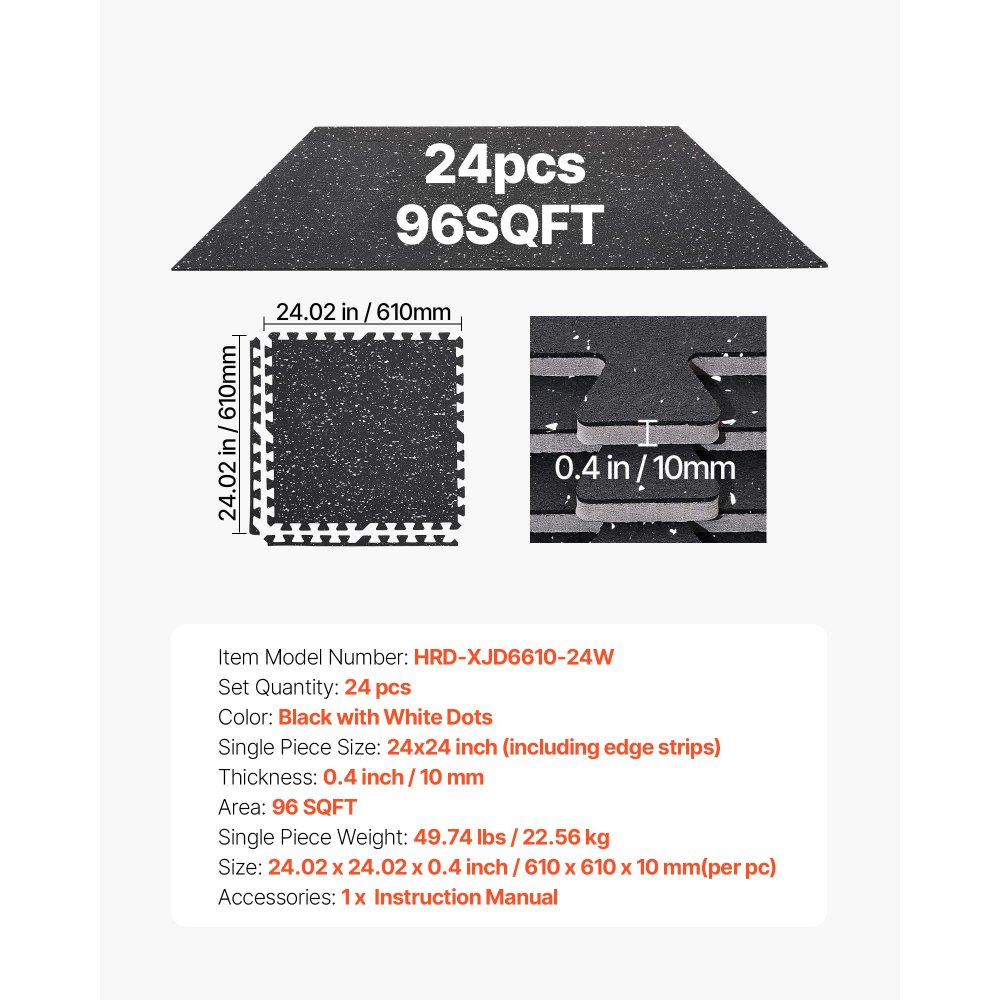 24pcs
96SQFT

24.02 in / 610mm

24.02 in / 610mm

0.4 in / 10mm

Item Model Number: HRD-XJD6610-24W
Set Quantity: 24 pcs
Color: Black with White Dots
Single Piece Size: 24x24 inch (including edge strips)
Thickness: 0.4 inch / 10 mm
Area: 96 SQFT
Single Piece Weight: 49.74 lbs / 22.56 kg
Size: 24.02 x 24.02 x 0.4 inch / 610 x 610 x 10 mm(per pc)
Accessories: 1 x Instruction Manual